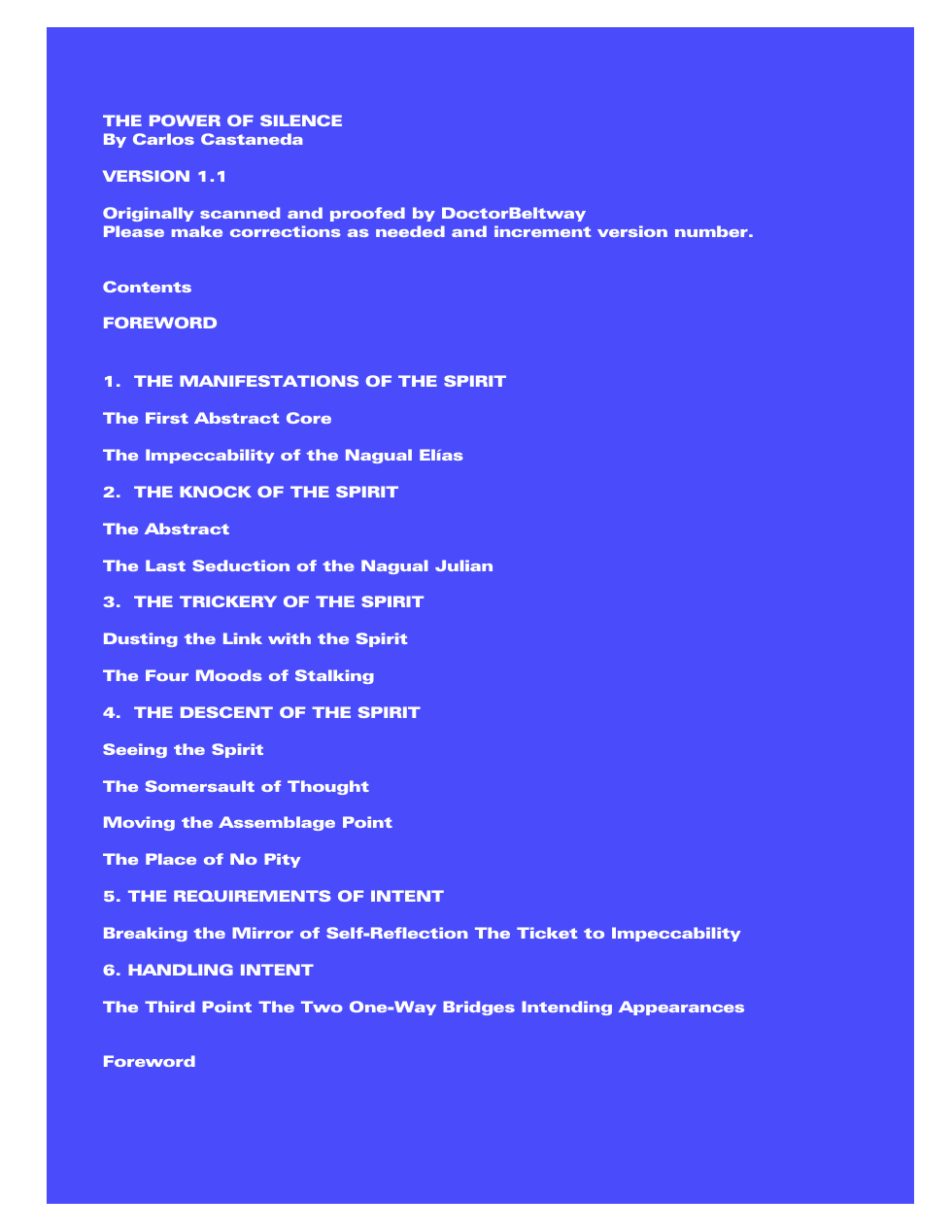 THE POWER OF SILENCE
By Carlos Castaneda

VERSION 1.1

Originally scanned and proofed by DoctorBeltway
Please make corrections as needed and increment version number.

Contents

FOREWORD

1. THE MANIFESTATIONS OF THE SPIRIT

The First Abstract Core

The Impeccability of the Nagual Elías

2. THE KNOCK OF THE SPIRIT

The Abstract

The Last Seduction of the Nagual Julian

3. THE TRICKERY OF THE SPIRIT

Dusting the Link with the Spirit

The Four Moods of Stalking

4. THE DESCENT OF THE SPIRIT

Seeing the Spirit

The Somersault of Thought

Moving the Assemblage Point

The Place of No Pity

5. THE REQUIREMENTS OF INTENT

Breaking the Mirror of Self-Reflection The Ticket to Impeccability

6. HANDLING INTENT

The Third Point The Two One-Way Bridges Intending Appearances

Foreword